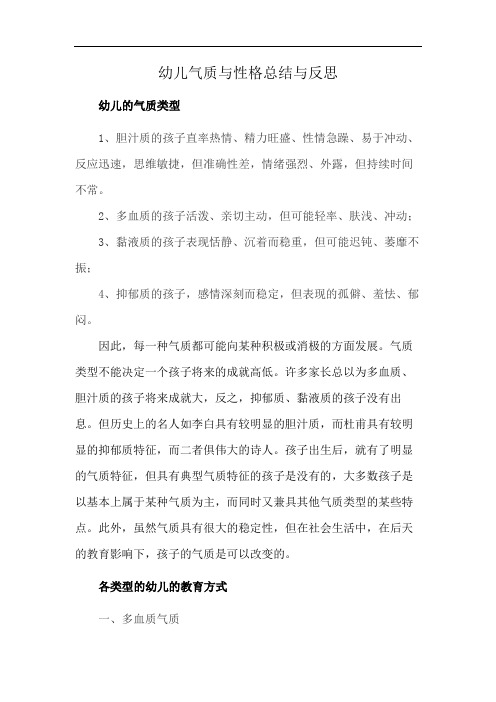 幼儿气质与性格总结与反思

幼儿的气质类型

1、胆汁质的孩子直率热情、精力旺盛、性情急躁、易于冲动、反应迅速，思维敏捷，但准确性差，情绪强烈、外露，但持续时间不常。

2、多血质的孩子活泼、亲切主动，但可能轻率、肤浅、冲动；

3、黏液质的孩子表现恬静、沉着而稳重，但可能迟钝、萎靡不振；

4、抑郁质的孩子，感情深刻而稳定，但表现的孤僻、羞怯、郁闷。

因此，每一种气质都可能向某种积极或消极的方面发展。气质类型不能决定一个孩子将来的成就高低。许多家长总以为多血质、胆汁质的孩子将来成就大，反之，抑郁质、黏液质的孩子没有出息。但历史上的名人如李白具有较明显的胆汁质，而杜甫具有较明显的抑郁质特征，而二者俱伟大的诗人。孩子出生后，就有了明显的气质特征，但具有典型气质特征的孩子是没有的，大多数孩子是以基本上属于某种气质为主，而同时又兼具其他气质类型的某些特点。此外，虽然气质具有很大的稳定性，但在社会生活中，在后天的教育影响下，孩子的气质是可以改变的。

各类型的幼儿的教育方式

一、多血质气质